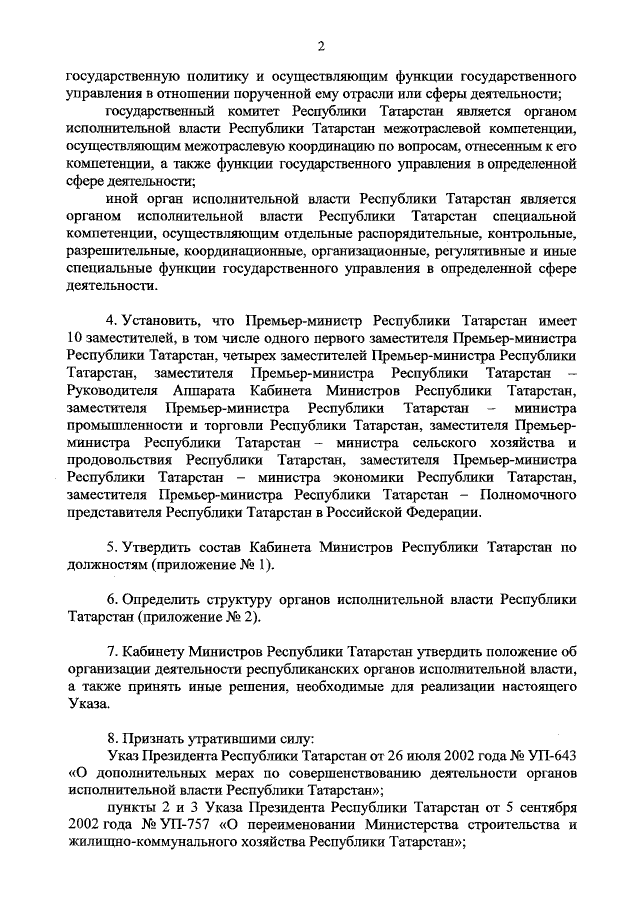 2

государственную политику и осуществляющим функции государственного управления в отношении порученной ему отрасли или сферы деятельности;

государственный комитет Республики Татарстан является органом исполнительной власти Республики Татарстан межотраслевой компетенции, осуществляющим межотраслевую координацию по вопросам, отнесенным к его компетенции, а также функции государственного управления в определенной сфере деятельности;

иной орган исполнительной власти Республики Татарстан является органом исполнительной власти Республики Татарстан специальной компетенции, осуществляющим отдельные распорядительные, контрольные, разрешительные, координационные, организационные, регулятивные и иные специальные функции государственного управления в определенной сфере деятельности.

4. Установить, что Премьер-министр Республики Татарстан имеет 10 заместителей, в том числе одного первого заместителя Премьер-министра Республики Татарстан, четырех заместителей Премьер-министра Республики Татарстан, заместителя Премьер-министра Республики Татарстан – Руководителя Аппарата Кабинета Министров Республики Татарстан, заместителя Премьер-министра Республики Татарстан – министра промышленности и торговли Республики Татарстан, заместителя Премьер-министра Республики Татарстан – министра сельского хозяйства и продовольствия Республики Татарстан, заместителя Премьер-министра Республики Татарстан – министра экономики Республики Татарстан, заместителя Премьер-министра Республики Татарстан – Полномочного представителя Республики Татарстан в Российской Федерации.

5. Утвердить состав Кабинета Министров Республики Татарстан по должностям (приложение № 1).

6. Определить структуру органов исполнительной власти Республики Татарстан (приложение № 2).

7. Кабинету Министров Республики Татарстан утвердить положение об организации деятельности республиканских органов исполнительной власти, а также принять иные решения, необходимые для реализации настоящего Указа.

8. Признать утратившими силу:

Указ Президента Республики Татарстан от 26 июля 2002 года № УП-643 «О дополнительных мерах по совершенствованию деятельности органов исполнительной власти Республики Татарстан»;

пункты 2 и 3 Указа Президента Республики Татарстан от 5 сентября 2002 года № УП-757 «О переименовании Министерства строительства и жилищно-коммунального хозяйства Республики Татарстан»;